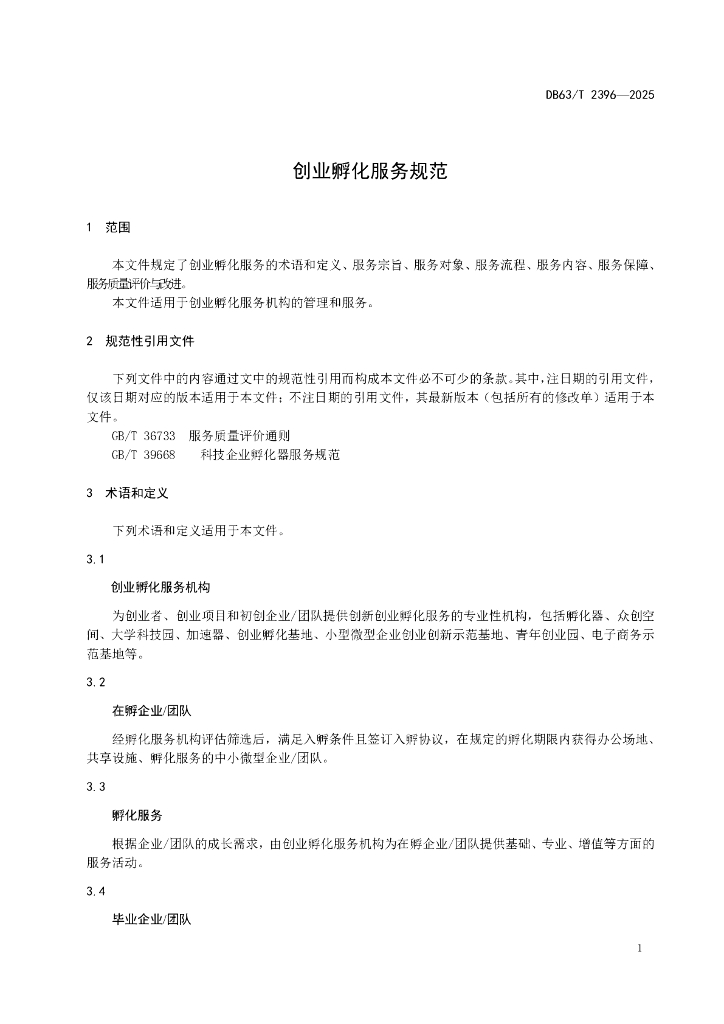 DB63/T 2396—2025

创业孵化服务规范

1 范围

本文件规定了创业孵化服务的术语和定义、服务宗旨、服务对象、服务流程、服务内容、服务保障、服务质量评价与改进。
本文件适用于创业孵化服务机构的管理和服务。

2 规范性引用文件

下列文件中的内容通过文中的规范性引用而构成本文件必不可少的条款。其中，注日期的引用文件，仅该日期对应的版本适用于本文件；不注日期的引用文件，其最新版本（包括所有的修改单）适用于本文件。
GB/T 36733 服务质量评价通则
GB/T 39668 科技企业孵化器服务规范

3 术语和定义

下列术语和定义适用于本文件。

3.1

创业孵化服务机构

为创业者、创业项目和初创企业/团队提供创新创业孵化服务的专业性机构，包括孵化器、众创空间、大学科技园、加速器、创业孵化基地、小型微型企业创业创新示范基地、青年创业园、电子商务示范基地等。

3.2

在孵企业/团队

经孵化服务机构评估筛选后，满足入孵条件且签订入孵协议，在规定的孵化期限内获得办公场地、共享设施、孵化服务的中小微型企业/团队。

3.3

孵化服务

根据企业/团队的成长需求，由创业孵化服务机构为在孵企业/团队提供基础、专业、增值等方面的服务活动。

3.4

毕业企业/团队

1